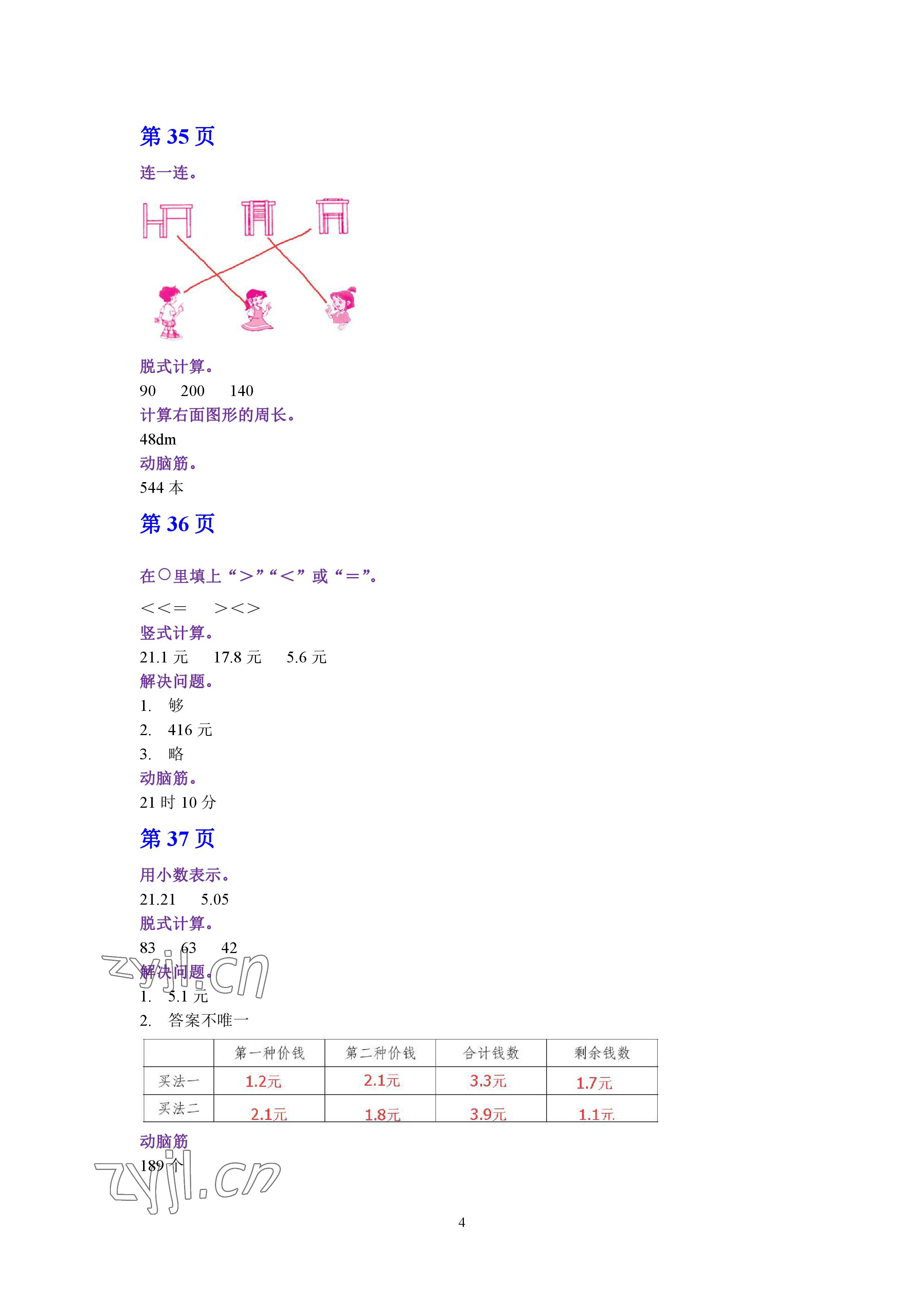 第 35 页

连一连。

脱式计算。

90　200　140

计算右面图形的周长。

48dm

动脑筋。

544 本

第 36 页

在○里填上“>”“<”或“=”。

<<=　><>

竖式计算。

21.1 元　17.8 元　5.6 元

解决问题。

1. 够

2. 416 元

3. 略

动脑筋。

21 时 10 分

第 37 页

用小数表示。

21.21　5.05

脱式计算。

83　63　42

zyjl.cn

解决问题。

1. 5.1 元

2. 答案不唯一

| | 第一种价钱 | 第二种价钱 | 合计钱数 | 剩余钱数 |
|---|---|---|---|---|
| 买法一 | 1.2元 | 2.1元 | 3.3元 | 1.7元 |
| 买法二 | 2.1元 | 1.8元 | 3.9元 | 1.1元 |

动脑筋

189 个

zyjl.cn

4